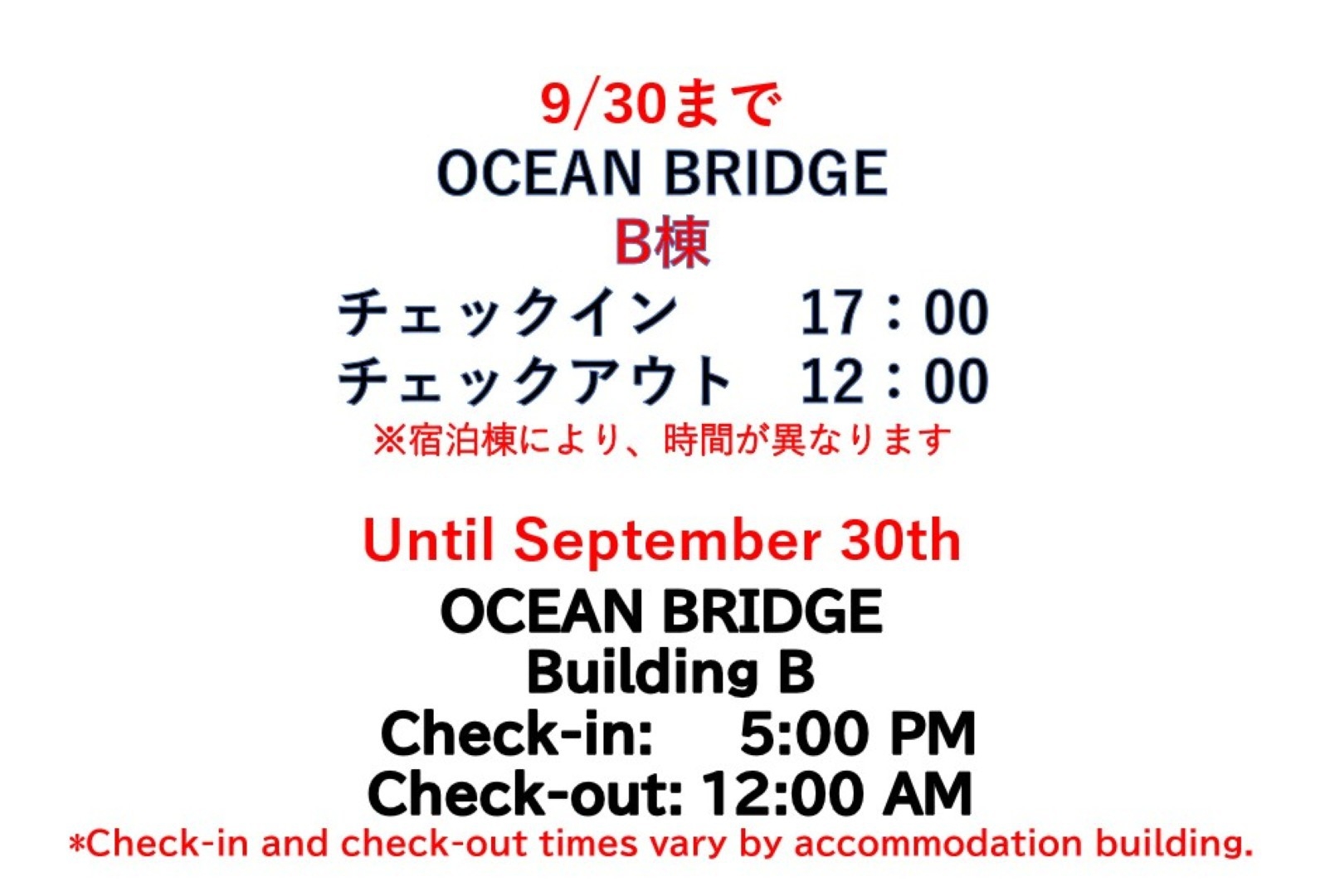 9/30まで
OCEAN BRIDGE
B棟
チェックイン　17：00
チェックアウト　12：00
※宿泊棟により、時間が異なります

Until September 30th
OCEAN BRIDGE
Building B
Check-in: 5:00 PM
Check-out: 12:00 AM
*Check-in and check-out times vary by accommodation building.